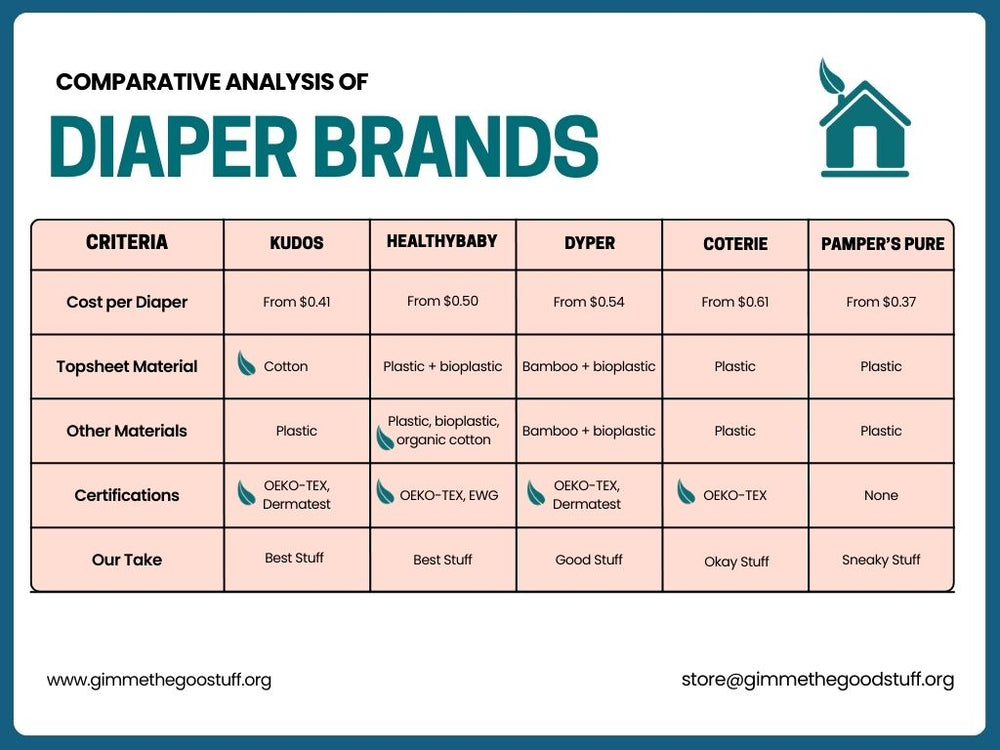 COMPARATIVE ANALYSIS OF

DIAPER BRANDS

| CRITERIA | KUDOS | HEALTHYBABY | DYPER | COTERIE | PAMPER'S PURE |
|---|---|---|---|---|---|
| Cost per Diaper | From \$0.41 | From \$0.50 | From \$0.54 | From \$0.61 | From \$0.37 |
| Topsheet Material | Cotton | Plastic + bioplastic | Bamboo + bioplastic | Plastic | Plastic |
| Other Materials | Plastic | Plastic, bioplastic, organic cotton | Bamboo + bioplastic | Plastic | Plastic |
| Certifications | OEKO-TEX, Dermatest | OEKO-TEX, EWG | OEKO-TEX, Dermatest | OEKO-TEX | None |
| Our Take | Best Stuff | Best Stuff | Good Stuff | Okay Stuff | Sneaky Stuff |

www.gimmethegoodstuff.org

store@gimmethegoodstuff.org